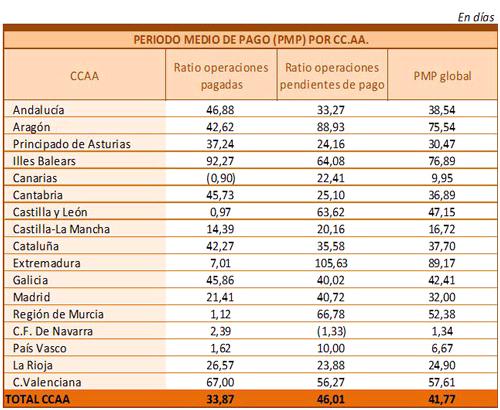 En días

PERIODO MEDIO DE PAGO (PMP) POR CC.AA.

| CCAA | Ratio operaciones pagadas | Ratio operaciones pendientes de pago | PMP global |
|---|---|---|---|
| Andalucía | 46,88 | 33,27 | 38,54 |
| Aragón | 42,62 | 88,93 | 75,54 |
| Principado de Asturias | 37,24 | 24,16 | 30,47 |
| Illes Balears | 92,27 | 64,08 | 76,89 |
| Canarias | (0,90) | 22,41 | 9,95 |
| Cantabria | 45,73 | 25,10 | 36,89 |
| Castilla y León | 0,97 | 63,62 | 47,15 |
| Castilla-La Mancha | 14,39 | 20,16 | 16,72 |
| Cataluña | 42,27 | 35,58 | 37,70 |
| Extremadura | 7,01 | 105,63 | 89,17 |
| Galicia | 45,86 | 40,02 | 42,41 |
| Madrid | 21,41 | 40,72 | 32,00 |
| Región de Murcia | 1,12 | 66,78 | 52,38 |
| C.F. De Navarra | 2,39 | (1,33) | 1,34 |
| País Vasco | 1,62 | 10,00 | 6,67 |
| La Rioja | 26,57 | 23,88 | 24,90 |
| C.Valenciana | 67,00 | 56,27 | 57,61 |
| TOTAL CCAA | 33,87 | 46,01 | 41,77 |